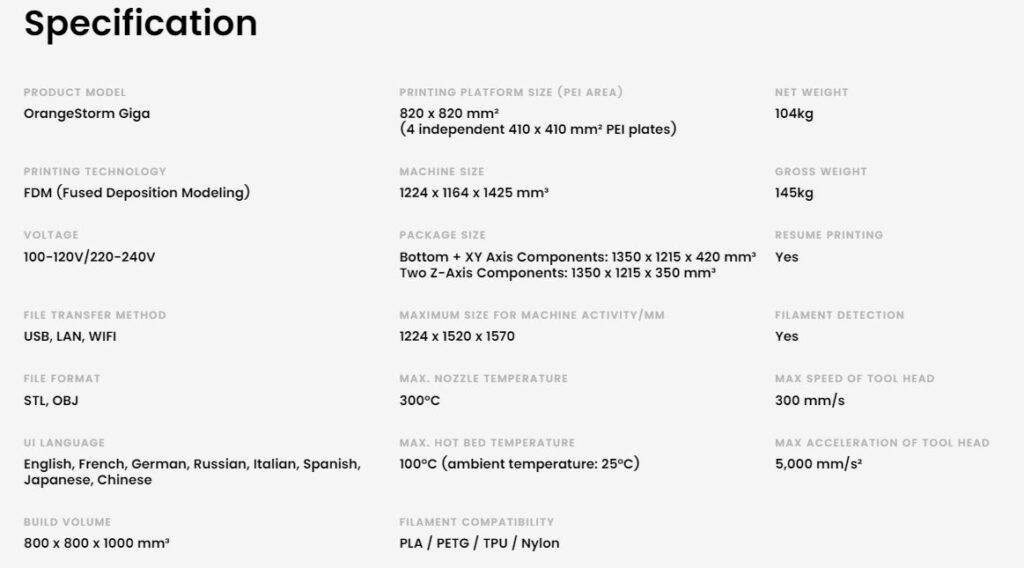 Specification

PRODUCT MODEL
OrangeStorm Giga

PRINTING TECHNOLOGY
FDM (Fused Deposition Modeling)

VOLTAGE
100-120V/220-240V

FILE TRANSFER METHOD
USB, LAN, WIFI

FILE FORMAT
STL, OBJ

UI LANGUAGE
English, French, German, Russian, Italian, Spanish, Japanese, Chinese

BUILD VOLUME
800 x 800 x 1000 mm³

PRINTING PLATFORM SIZE (PEI AREA)
820 x 820 mm²
(4 independent 410 x 410 mm² PEI plates)

MACHINE SIZE
1224 x 1164 x 1425 mm³

PACKAGE SIZE
Bottom + XY Axis Components: 1350 x 1215 x 420 mm³
Two Z-Axis Components: 1350 x 1215 x 350 mm³

MAXIMUM SIZE FOR MACHINE ACTIVITY/MM
1224 x 1520 x 1570

MAX. NOZZLE TEMPERATURE
300°C

MAX. HOT BED TEMPERATURE
100°C (ambient temperature: 25°C)

FILAMENT COMPATIBILITY
PLA / PETG / TPU / Nylon

NET WEIGHT
104kg

GROSS WEIGHT
145kg

RESUME PRINTING
Yes

FILAMENT DETECTION
Yes

MAX SPEED OF TOOL HEAD
300 mm/s

MAX ACCELERATION OF TOOL HEAD
5,000 mm/s²